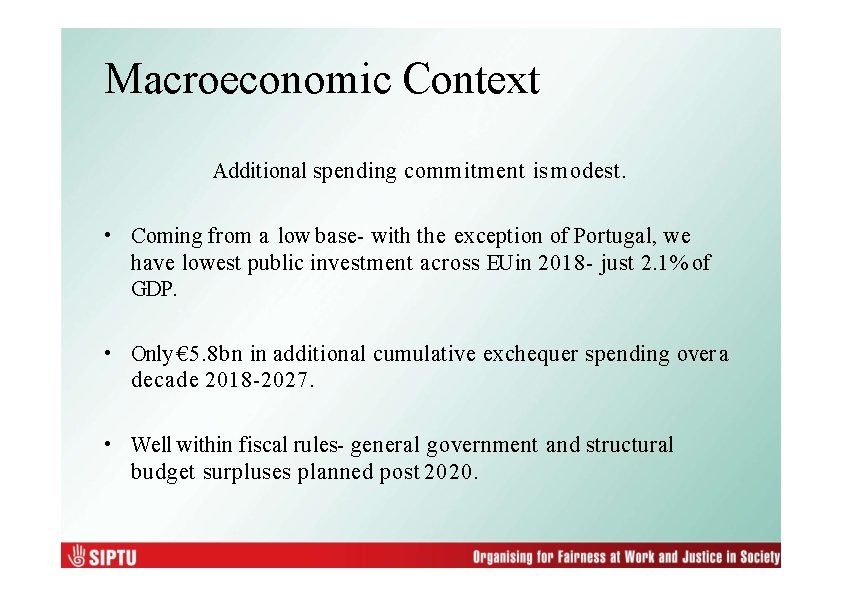 Macroeconomic Context

Additional spending commitment is modest.

• Coming from a low base- with the exception of Portugal, we have lowest public investment across EU in 2018- just 2.1% of GDP.

• Only €5.8bn in additional cumulative exchequer spending over a decade 2018-2027.

• Well within fiscal rules- general government and structural budget surpluses planned post 2020.

SIPTU

Organising for Fairness at Work and Justice in Society